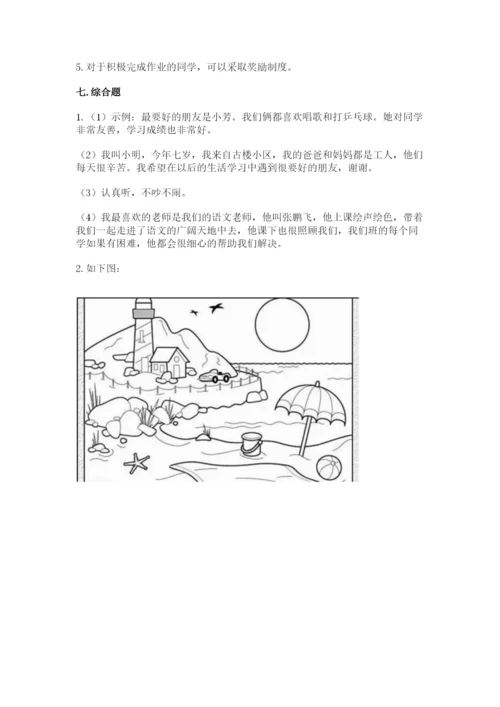 5. 对于积极完成作业的同学，可以采取奖励制度。

七. 综合题

1.（1）示例：最要好的朋友是小芳。我们俩都喜欢唱歌和打乒乓球。她对同学非常友善，学习成绩也非常好。

（2）我叫小明，今年七岁，我来自古楼小区，我的爸爸和妈妈都是工人，他们每天很辛苦。我希望在以后的生活学习中遇到很要好的朋友，谢谢。

（3）认真听，不吵不闹。

（4）我最喜欢的老师是我们的语文老师，他叫张鹏飞，他上课绘声绘色，带着我们一起走进了语文的广阔天地中去，他课下也很照顾我们，我们班的每个同学如果有困难，他都会很细心的帮助我们解决。

2. 如下图：